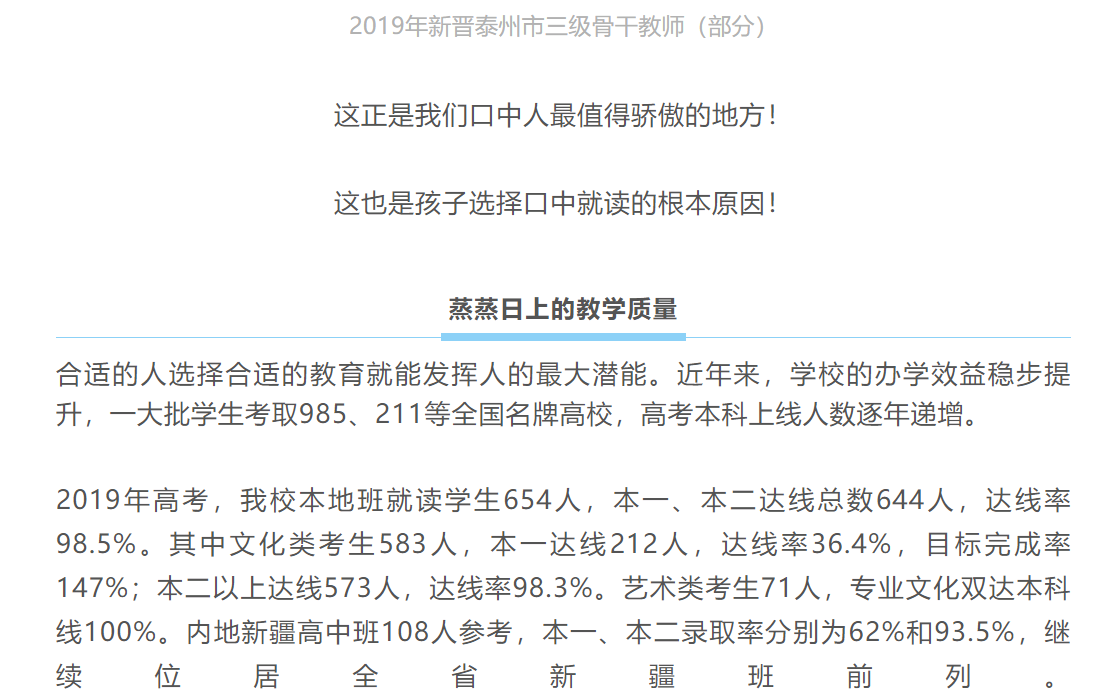 2019年新晋泰州市三级骨干教师（部分）

这正是我们口中人最值得骄傲的地方！

这也是孩子选择口中就读的根本原因！

蒸蒸日上的教学质量

合适的人选择合适的教育就能发挥人的最大潜能。近年来，学校的办学效益稳步提升，一大批学生考取985、211等全国名牌高校，高考本科上线人数逐年递增。

2019年高考，我校本地班就读学生654人，本一、本二达线总数644人，达线率98.5%。其中文化类考生583人，本一达线212人，达线率36.4%，目标完成率147%；本二以上达线573人，达线率98.3%。艺术类考生71人，专业文化双达本科线100%。内地新疆高中班108人参考，本一、本二录取率分别为62%和93.5%，继续位居全省新疆班前列。